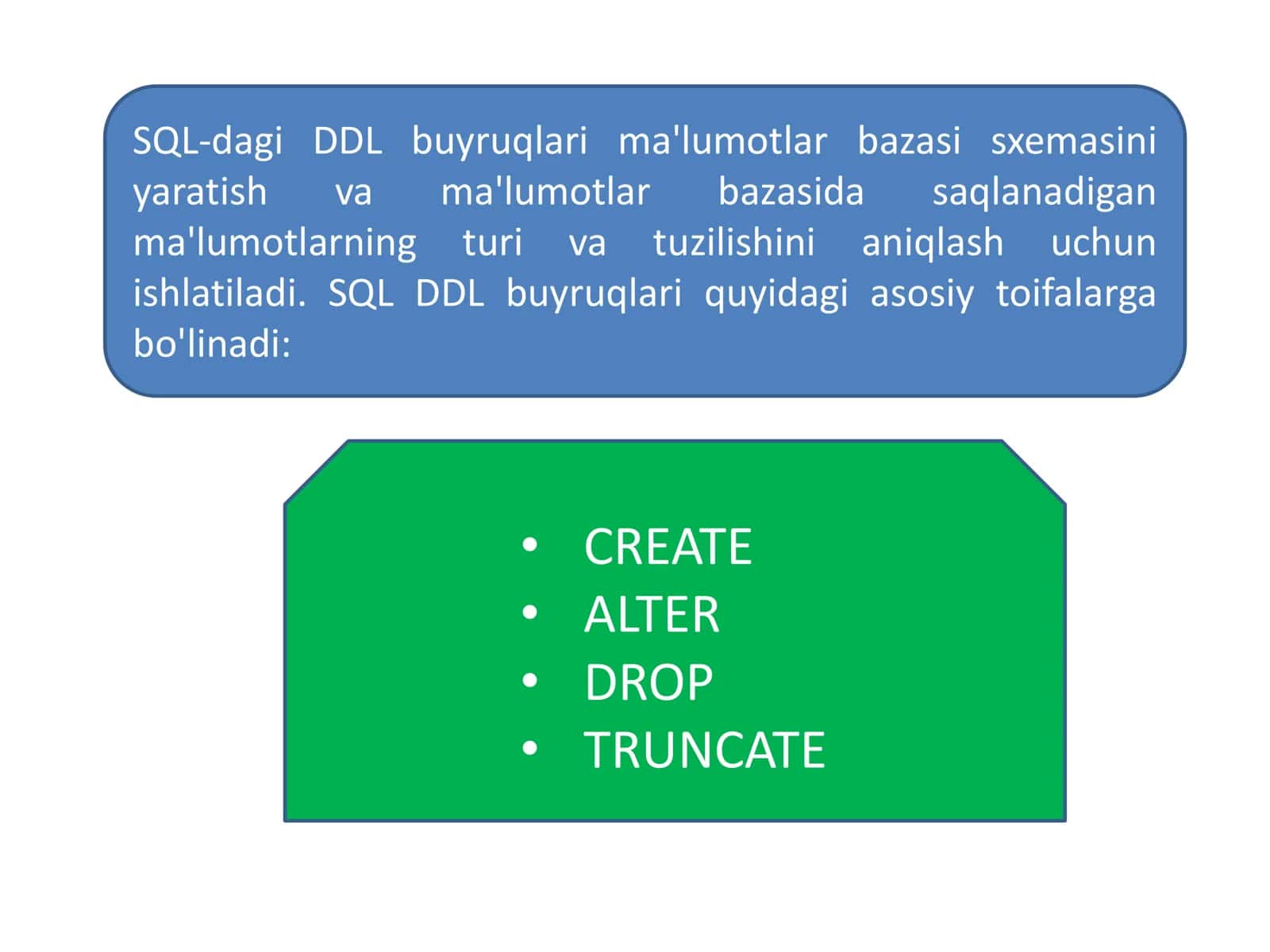 SQL-dagi DDL buyruqlari ma'lumotlar bazasi sxemasini yaratish va ma'lumotlar bazasida saqlanadigan ma'lumotlarning turi va tuzilishini aniqlash uchun ishlatiladi. SQL DDL buyruqlari quyidagi asosiy toifalarga bo'linadi:

• CREATE
• ALTER
• DROP
• TRUNCATE